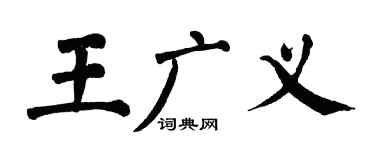 王广义

词典网